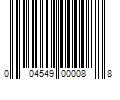 0 04549 00008 8